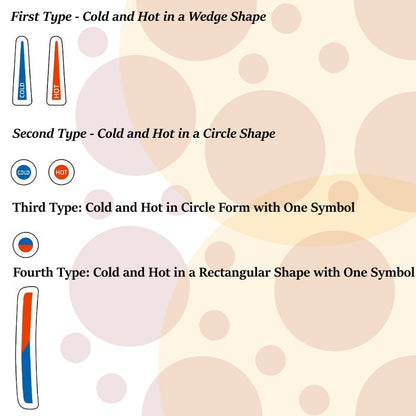 First Type - Cold and Hot in a Wedge Shape

COLD

HOT

Second Type - Cold and Hot in a Circle Shape

COLD

HOT

Third Type: Cold and Hot in Circle Form with One Symbol

Fourth Type: Cold and Hot in a Rectangular Shape with One Symbol